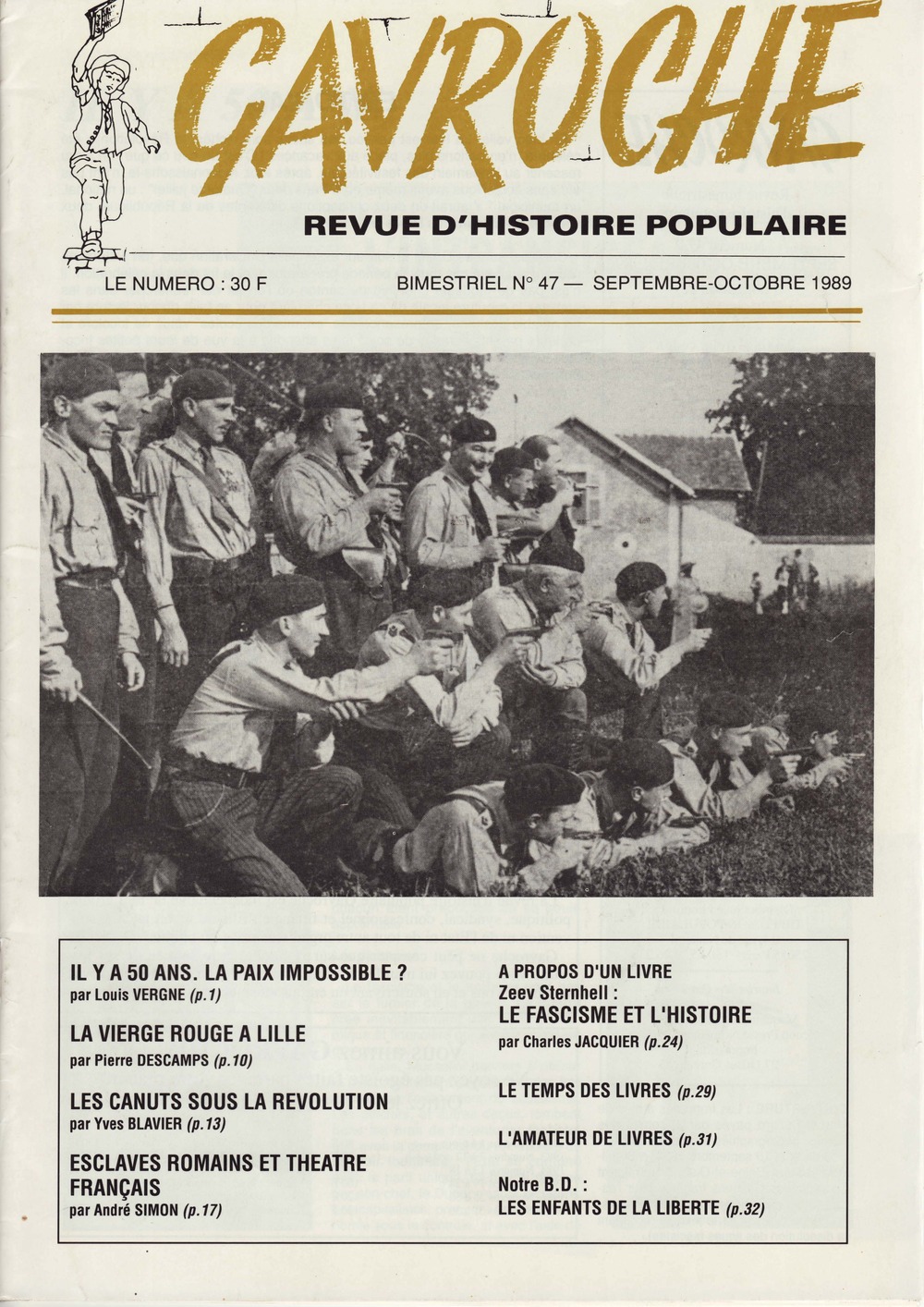 GAVROCHE

REVUE D'HISTOIRE POPULAIRE

LE NUMERO : 30 F

BIMESTRIEL N° 47 — SEPTEMBRE-OCTOBRE 1989

IL Y A 50 ANS. LA PAIX IMPOSSIBLE ?
par Louis VERGNE (p.1)

LA VIERGE ROUGE A LILLE
par Pierre DESCAMPS (p.10)

LES CANUTS SOUS LA REVOLUTION
par Yves BLAVIER (p.13)

ESCLAVES ROMAINS ET THEATRE FRANÇAIS
par André SIMON (p.17)

A PROPOS D'UN LIVRE
Zeev Sternhell :
LE FASCISME ET L'HISTOIRE
par Charles JACQUIER (p.24)

LE TEMPS DES LIVRES (p.29)

L'AMATEUR DE LIVRES (p.31)

Notre B.D. :
LES ENFANTS DE LA LIBERTE (p.32)